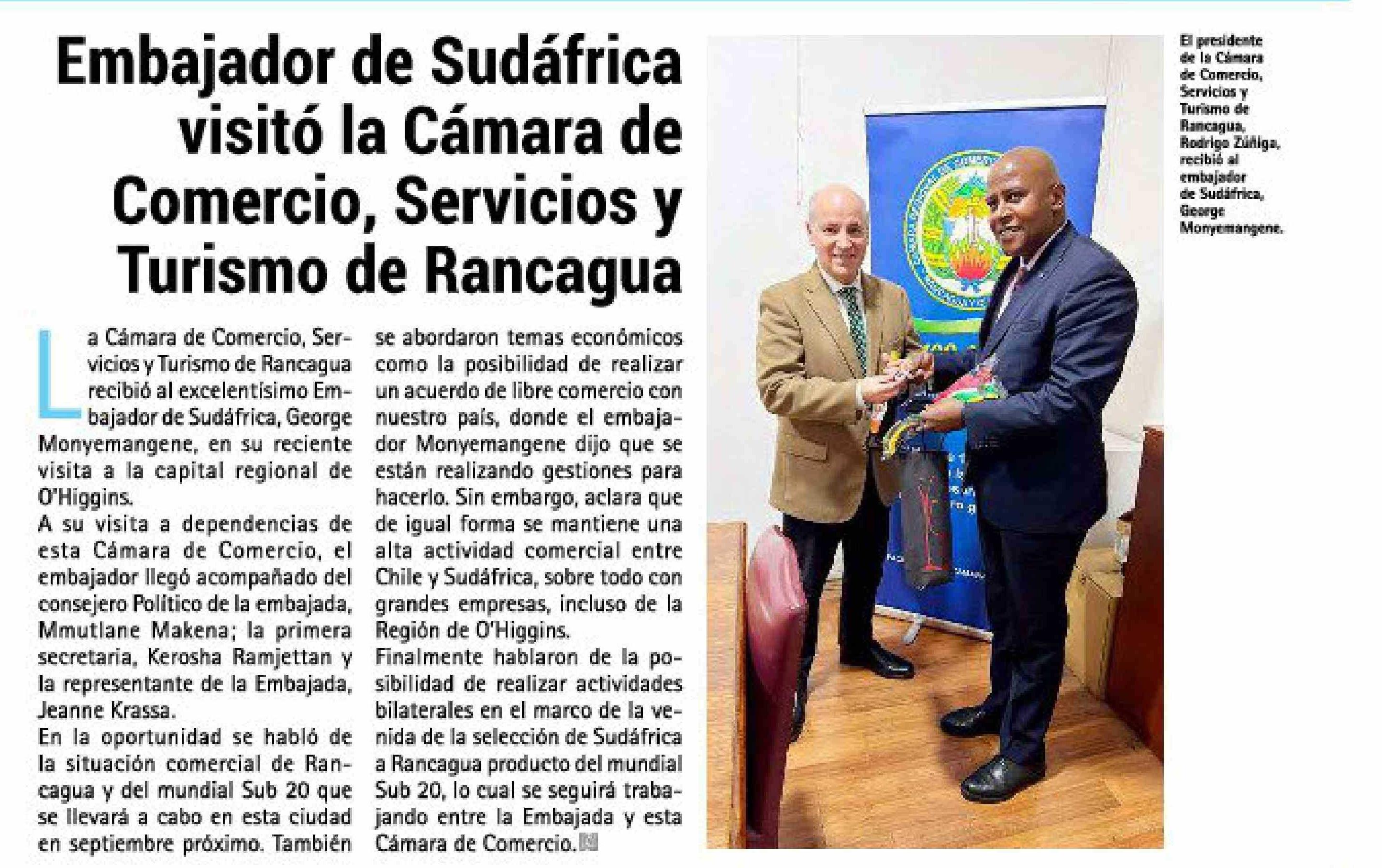 Embajador de Sudáfrica visitó la Cámara de Comercio, Servicios y Turismo de Rancagua

La Cámara de Comercio, Servicios y Turismo de Rancagua recibió al excelentísimo Embajador de Sudáfrica, George Monyemangene, en su reciente visita a la capital regional de O'Higgins.

A su visita a dependencias de esta Cámara de Comercio, el embajador llegó acompañado del consejero Político de la embajada, Mmutlane Makena; la primera secretaria, Kerosha Ramjettan y la representante de la Embajada, Jeanne Krassa.

En la oportunidad se habló de la situación comercial de Rancagua y del mundial Sub 20 que se llevará a cabo en esta ciudad en septiembre próximo. También se abordaron temas económicos como la posibilidad de realizar un acuerdo de libre comercio con nuestro país, donde el embajador Monyemangene dijo que se están realizando gestiones para hacerlo. Sin embargo, aclara que de igual forma se mantiene una alta actividad comercial entre Chile y Sudáfrica, sobre todo con grandes empresas, incluso de la Región de O'Higgins.

Finalmente hablaron de la posibilidad de realizar actividades bilaterales en el marco de la venida de la selección de Sudáfrica a Rancagua producto del mundial Sub 20, lo cual se seguirá trabajando entre la Embajada y esta Cámara de Comercio.

El presidente de la Cámara de Comercio, Servicios y Turismo de Rancagua, Rodrigo Zúñiga, recibió al embajador de Sudáfrica, George Monyemangene.